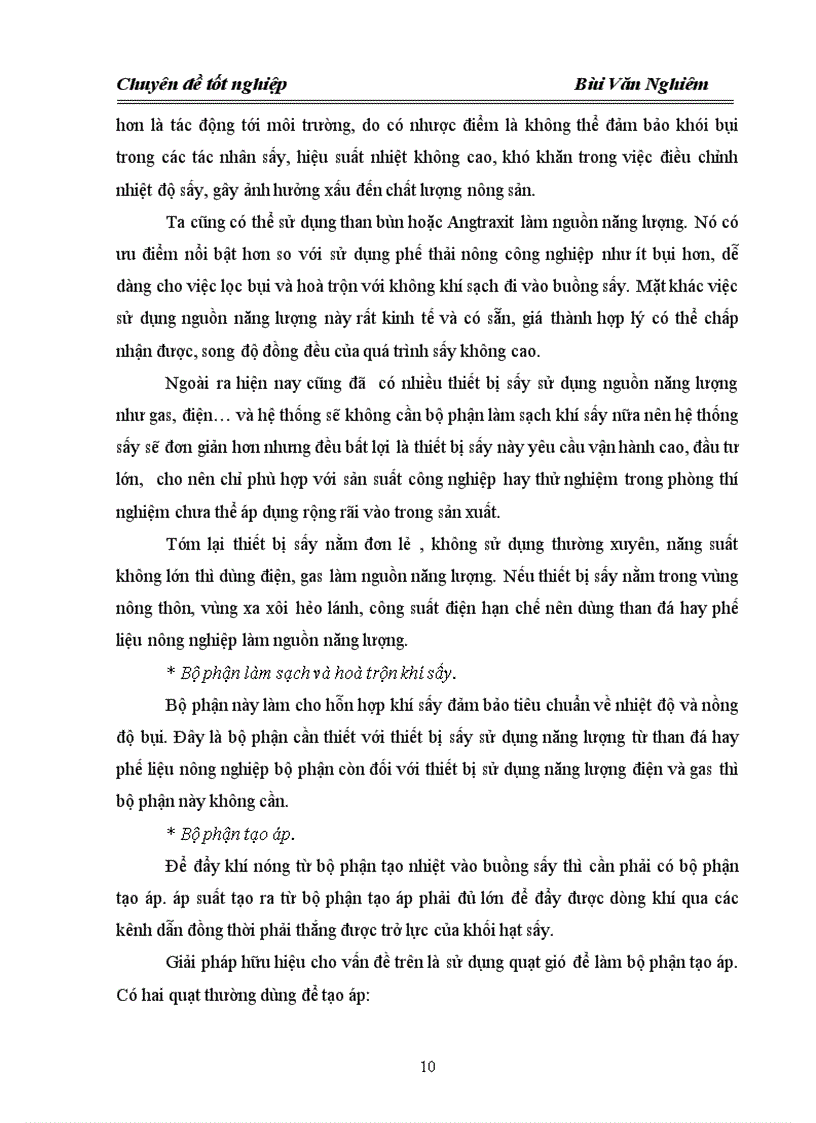 Chuyên đề tốt nghiệp Bùi Văn Nghiêm

hơn là tác động tới môi trường, do có nhược điểm là không thể đảm bảo khói bụi trong các tác nhân sấy, hiệu suất nhiệt không cao, khó khăn trong việc điều chỉnh nhiệt độ sấy, gây ảnh hưởng xấu đến chất lượng nông sản.

Ta cũng có thể sử dụng than bùn hoặc Angtraxit làm nguồn năng lượng. Nó có ưu điểm nổi bật hơn so với sử dụng phế thải nông công nghiệp như ít bụi hơn, dễ dàng cho việc lọc bụi và hoà trộn với không khí sạch đi vào buồng sấy. Mặt khác việc sử dụng nguồn năng lượng này rất kinh tế và có sẵn, giá thành hợp lý có thể chấp nhận được, song độ đồng đều của quá trình sấy không cao.

Ngoài ra hiện nay cũng đã có nhiều thiết bị sấy sử dụng nguồn năng lượng như gas, điện… và hệ thống sẽ không cần bộ phận làm sạch khí sấy nữa nên hệ thống sấy sẽ đơn giản hơn nhưng đều bất lợi là thiết bị sấy này yêu cầu vận hành cao, đầu tư lớn, cho nên chỉ phù hợp với sản suất công nghiệp hay thử nghiệm trong phòng thí nghiệm chưa thể áp dụng rộng rãi vào trong sản xuất.

Tóm lại thiết bị sấy nằm đơn lẻ , không sử dụng thường xuyên, năng suất không lớn thì dùng điện, gas làm nguồn năng lượng. Nếu thiết bị sấy nằm trong vùng nông thôn, vùng xa xôi hẻo lánh, công suất điện hạn chế nên dùng than đá hay phế liệu nông nghiệp làm nguồn năng lượng.

* Bộ phận làm sạch và hoà trộn khí sấy.

Bộ phận này làm cho hỗn hợp khí sấy đảm bảo tiêu chuẩn về nhiệt độ và nồng độ bụi. Đây là bộ phận cần thiết với thiết bị sấy sử dụng năng lượng từ than đá hay phế liệu nông nghiệp bộ phận còn đối với thiết bị sử dụng năng lượng điện và gas thì bộ phận này không cần.

* Bộ phận tạo áp.

Để đẩy khí nóng từ bộ phận tạo nhiệt vào buồng sấy thì cần phải có bộ phận tạo áp. áp suất tạo ra từ bộ phận tạo áp phải đủ lớn để đẩy được dòng khí qua các kênh dẫn đồng thời phải thắng được trở lực của khối hạt sấy.

Giải pháp hữu hiệu cho vấn đề trên là sử dụng quạt gió để làm bộ phận tạo áp. Có hai quạt thường dùng để tạo áp:

10